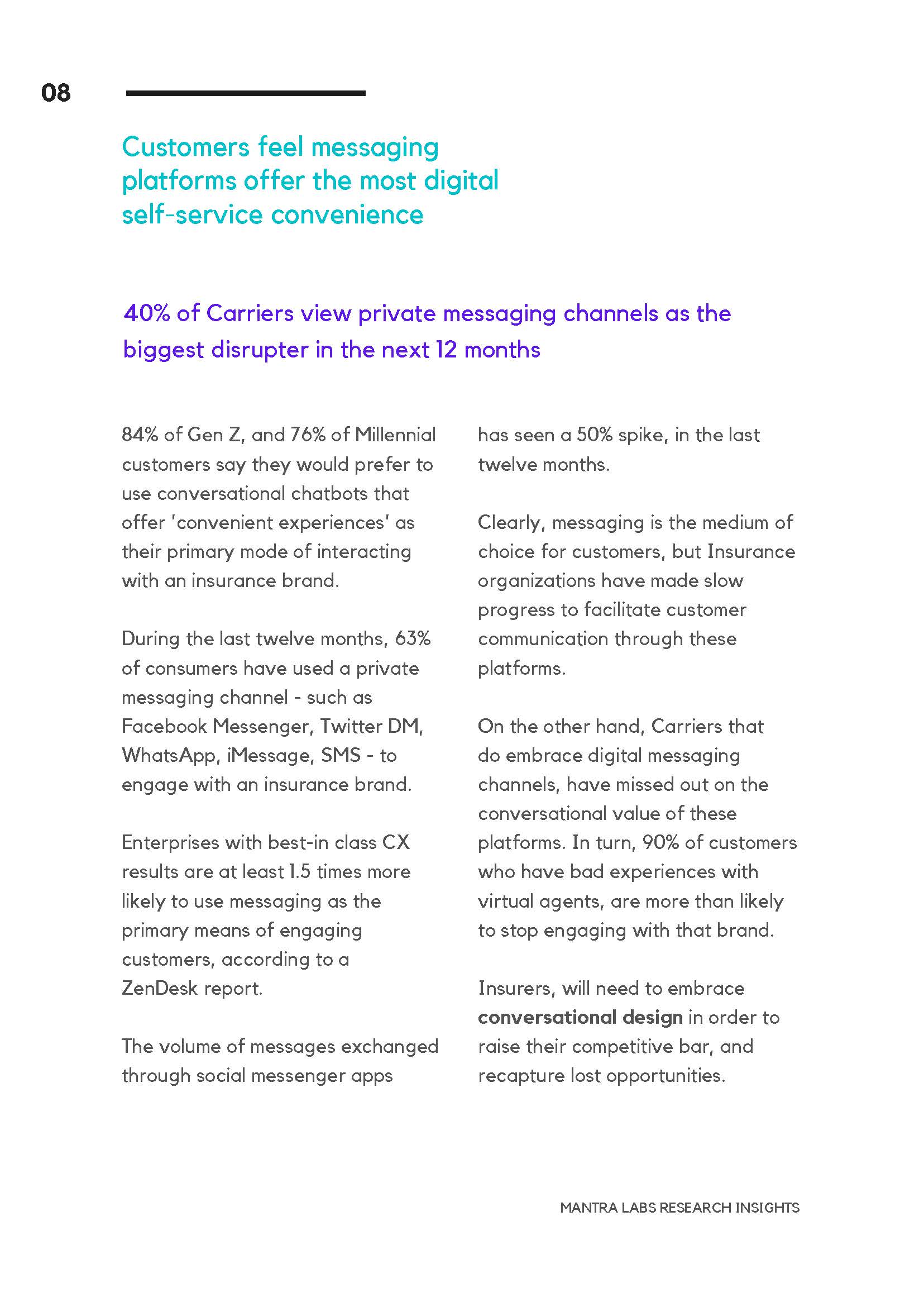 08

Customers feel messaging platforms offer the most digital self-service convenience

40% of Carriers view private messaging channels as the biggest disrupter in the next 12 months

84% of Gen Z, and 76% of Millennial customers say they would prefer to use conversational chatbots that offer 'convenient experiences' as their primary mode of interacting with an insurance brand.

During the last twelve months, 63% of consumers have used a private messaging channel - such as Facebook Messenger, Twitter DM, WhatsApp, iMessage, SMS - to engage with an insurance brand.

Enterprises with best-in class CX results are at least 1.5 times more likely to use messaging as the primary means of engaging customers, according to a ZenDesk report.

The volume of messages exchanged through social messenger apps has seen a 50% spike, in the last twelve months.

Clearly, messaging is the medium of choice for customers, but Insurance organizations have made slow progress to facilitate customer communication through these platforms.

On the other hand, Carriers that do embrace digital messaging channels, have missed out on the conversational value of these platforms. In turn, 90% of customers who have bad experiences with virtual agents, are more than likely to stop engaging with that brand.

Insurers, will need to embrace conversational design in order to raise their competitive bar, and recapture lost opportunities.

MANTRA LABS RESEARCH INSIGHTS